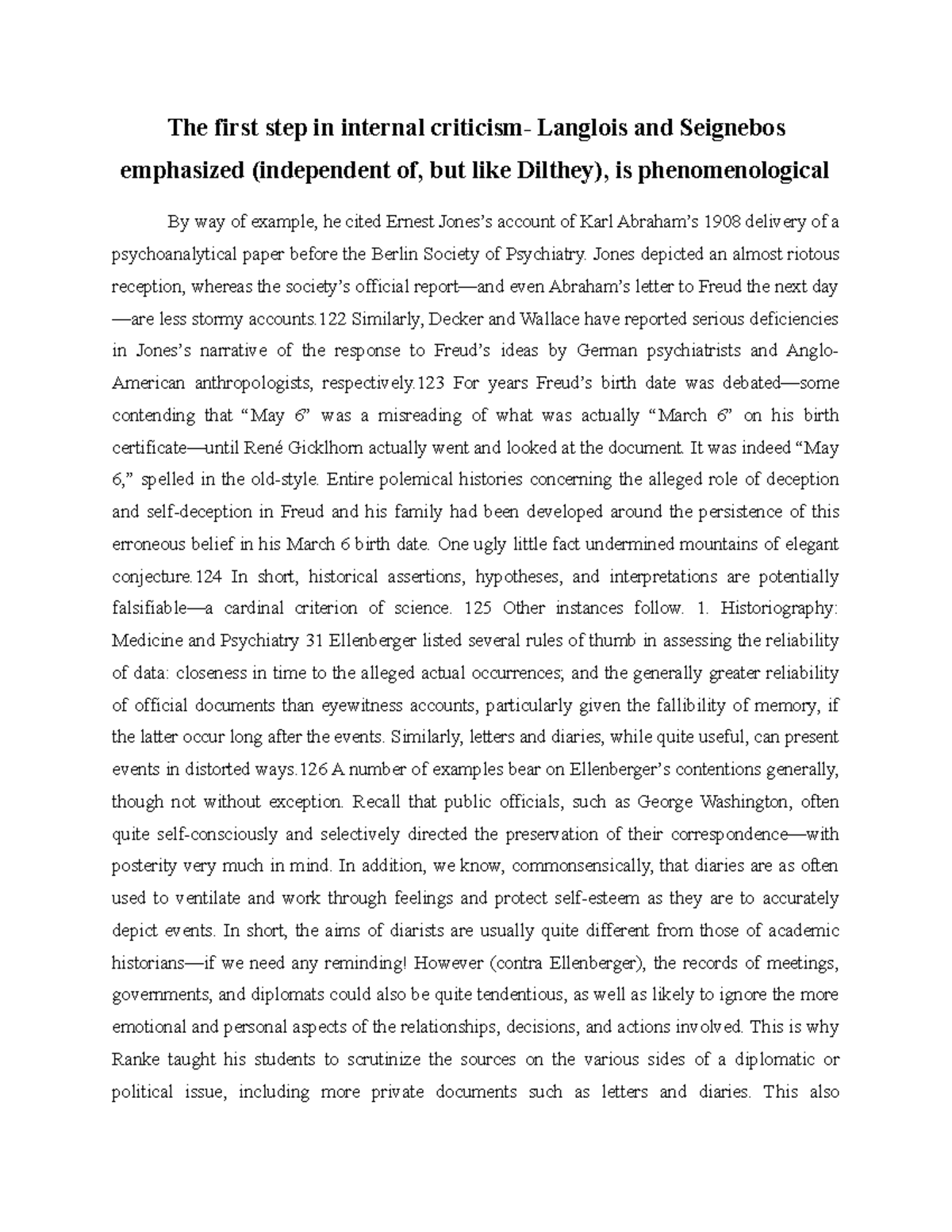 The first step in internal criticism- Langlois and Seignebos emphasized (independent of, but like Dilthey), is phenomenological

By way of example, he cited Ernest Jones's account of Karl Abraham's 1908 delivery of a psychoanalytical paper before the Berlin Society of Psychiatry. Jones depicted an almost riotous reception, whereas the society's official report—and even Abraham's letter to Freud the next day —are less stormy accounts.122 Similarly, Decker and Wallace have reported serious deficiencies in Jones's narrative of the response to Freud's ideas by German psychiatrists and Anglo-American anthropologists, respectively.123 For years Freud's birth date was debated—some contending that "May 6" was a misreading of what was actually "March 6" on his birth certificate—until René Gicklhorn actually went and looked at the document. It was indeed "May 6," spelled in the old-style. Entire polemical histories concerning the alleged role of deception and self-deception in Freud and his family had been developed around the persistence of this erroneous belief in his March 6 birth date. One ugly little fact undermined mountains of elegant conjecture.124 In short, historical assertions, hypotheses, and interpretations are potentially falsifiable—a cardinal criterion of science. 125 Other instances follow. 1. Historiography: Medicine and Psychiatry 31 Ellenberger listed several rules of thumb in assessing the reliability of data: closeness in time to the alleged actual occurrences; and the generally greater reliability of official documents than eyewitness accounts, particularly given the fallibility of memory, if the latter occur long after the events. Similarly, letters and diaries, while quite useful, can present events in distorted ways.126 A number of examples bear on Ellenberger's contentions generally, though not without exception. Recall that public officials, such as George Washington, often quite self-consciously and selectively directed the preservation of their correspondence—with posterity very much in mind. In addition, we know, commonsensically, that diaries are as often used to ventilate and work through feelings and protect self-esteem as they are to accurately depict events. In short, the aims of diarists are usually quite different from those of academic historians—if we need any reminding! However (contra Ellenberger), the records of meetings, governments, and diplomats could also be quite tendentious, as well as likely to ignore the more emotional and personal aspects of the relationships, decisions, and actions involved. This is why Ranke taught his students to scrutinize the sources on the various sides of a diplomatic or political issue, including more private documents such as letters and diaries. This also